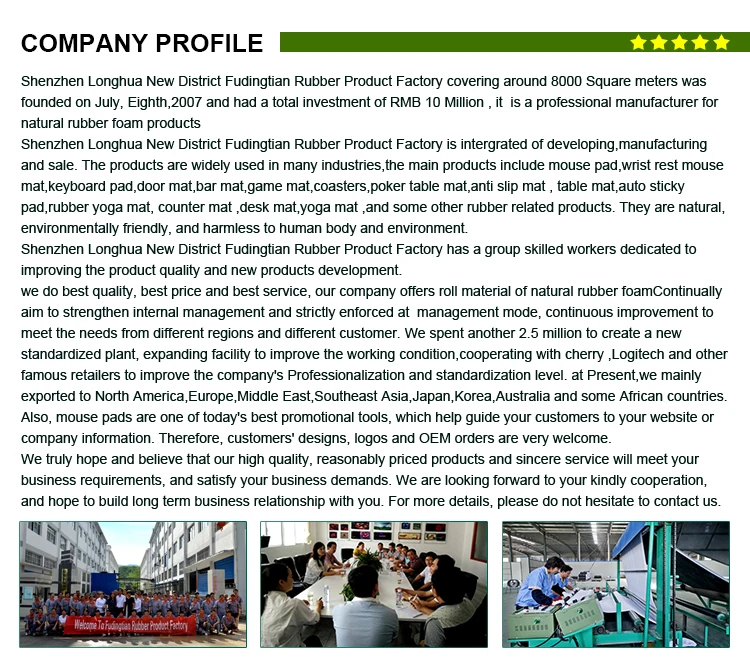 COMPANY PROFILE

Shenzhen Longhua New District Fudingtian Rubber Product Factory covering around 8000 Square meters was founded on July, Eighth,2007 and had a total investment of RMB 10 Million , it is a professional manufacturer for natural rubber foam products

Shenzhen Longhua New District Fudingtian Rubber Product Factory is intergrated of developing,manufacturing and sale. The products are widely used in many industries,the main products include mouse pad,wrist rest mouse mat,keyboard pad,door mat,bar mat,game mat,coasters,poker table mat,anti slip mat , table mat,auto sticky pad,rubber yoga mat, counter mat ,desk mat,yoga mat ,and some other rubber related products. They are natural, environmentally friendly, and harmless to human body and environment.

Shenzhen Longhua New District Fudingtian Rubber Product Factory has a group skilled workers dedicated to improving the product quality and new products development.

we do best quality, best price and best service, our company offers roll material of natural rubber foamContinually aim to strengthen internal management and strictly enforced at management mode, continuous improvement to meet the needs from different regions and different customer. We spent another 2.5 million to create a new standardized plant, expanding facility to improve the working condition,cooperating with cherry ,Logitech and other famous retailers to improve the company's Professionalization and standardization level. at Present,we mainly exported to North America,Europe,Middle East,Southeast Asia,Japan,Korea,Australia and some African countries. Also, mouse pads are one of today's best promotional tools, which help guide your customers to your website or company information. Therefore, customers' designs, logos and OEM orders are very welcome.

We truly hope and believe that our high quality, reasonably priced products and sincere service will meet your business requirements, and satisfy your business demands. We are looking forward to your kindly cooperation, and hope to build long term business relationship with you. For more details, please do not hesitate to contact us.

Welcome To Fudingtian Rubber Product Factory